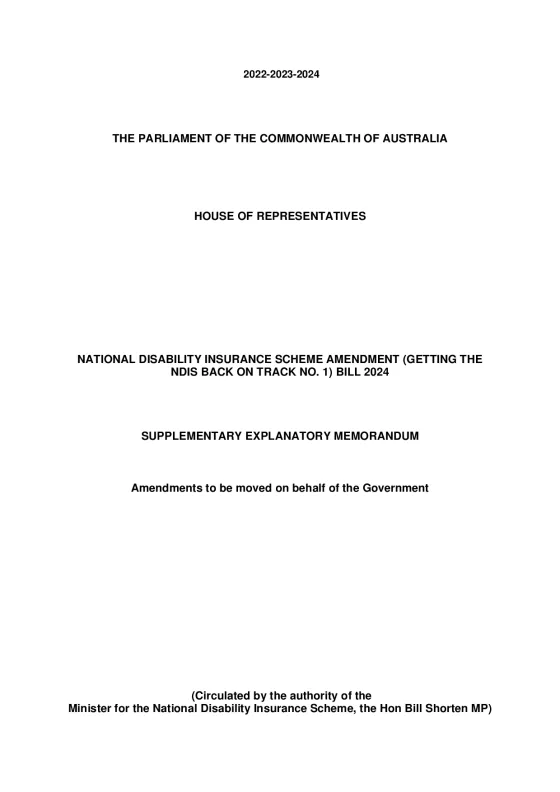 2022-2023-2024

THE PARLIAMENT OF THE COMMONWEALTH OF AUSTRALIA

HOUSE OF REPRESENTATIVES

NATIONAL DISABILITY INSURANCE SCHEME AMENDMENT (GETTING THE NDIS BACK ON TRACK NO. 1) BILL 2024

SUPPLEMENTARY EXPLANATORY MEMORANDUM

Amendments to be moved on behalf of the Government

(Circulated by the authority of the
Minister for the National Disability Insurance Scheme, the Hon Bill Shorten MP)